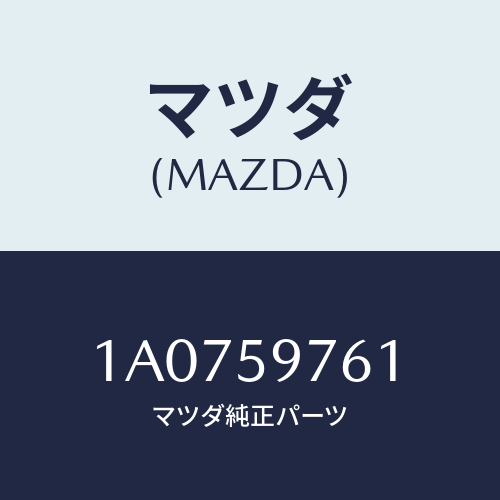 マツダ
(MAZDA)

1A0759761
マツダ純正パーツ